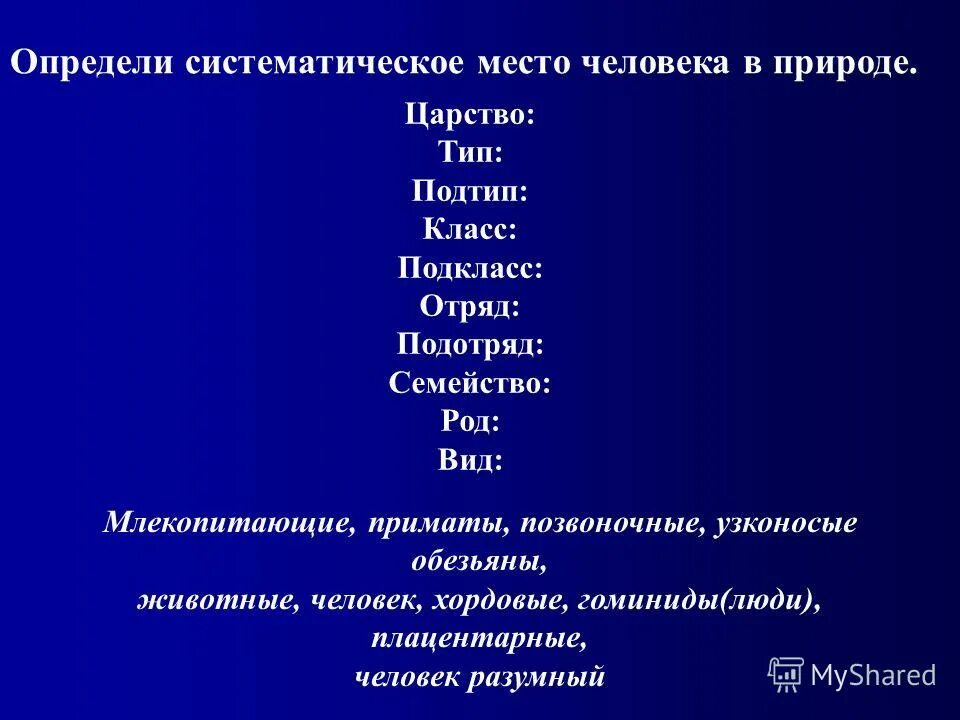 Определи систематическое место человека в природе.

Царство:
Тип:
Подтип:
Класс:
Подкласс:
Отряд:
Подотряд:
Семейство:
Род:
Вид:

Млекопитающие, приматы, позвоночные, узконосые обезьяны,
животные, человек, хордовые, гоминиды(люди),
плацентарные,
человек разумный

MyShared